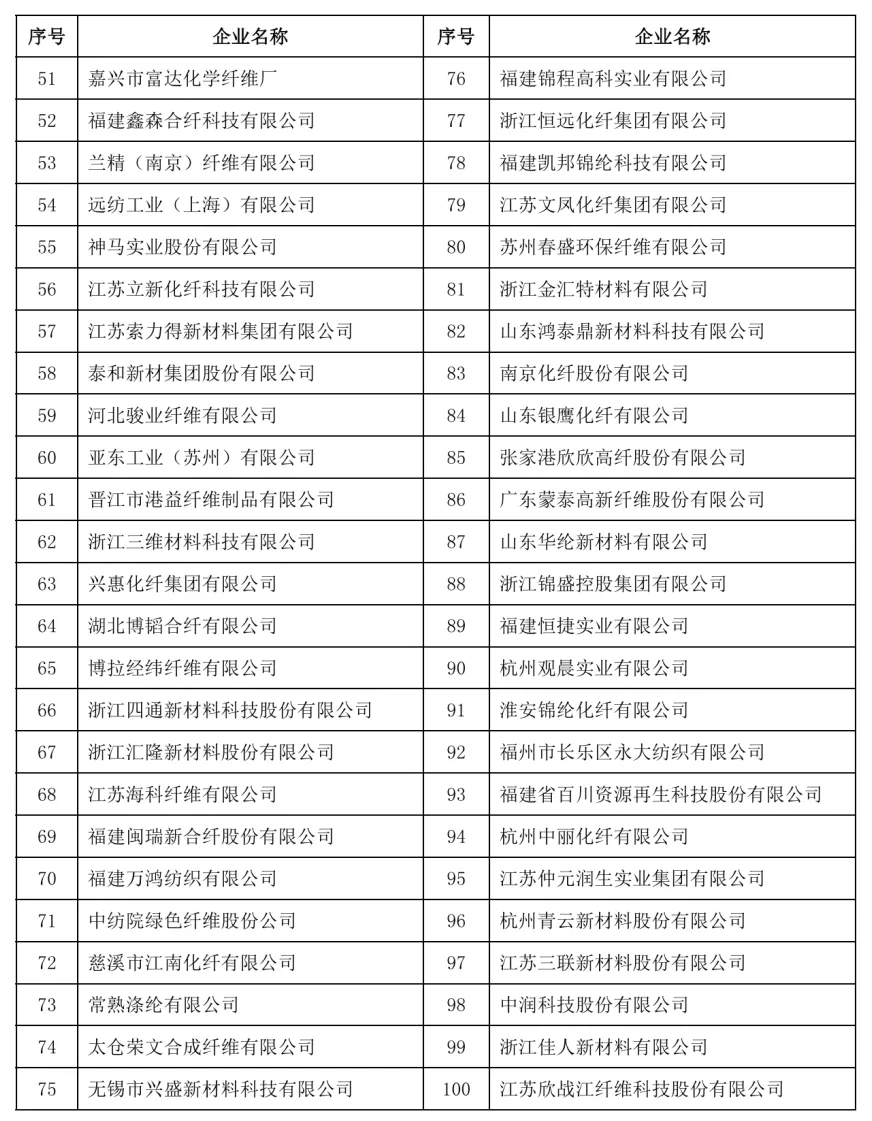 | 序号 | 企业名称 | 序号 | 企业名称 |
|---|---|---|---|
| 51 | 嘉兴市富达化学纤维厂 | 76 | 福建锦程高科实业有限公司 |
| 52 | 福建鑫森合纤科技有限公司 | 77 | 浙江恒远化纤集团有限公司 |
| 53 | 兰精（南京）纤维有限公司 | 78 | 福建凯邦锦纶科技有限公司 |
| 54 | 远纺工业（上海）有限公司 | 79 | 江苏文凤化纤集团有限公司 |
| 55 | 神马实业股份有限公司 | 80 | 苏州春盛环保纤维有限公司 |
| 56 | 江苏立新化纤科技有限公司 | 81 | 浙江金汇特材料有限公司 |
| 57 | 江苏索力得新材料集团有限公司 | 82 | 山东鸿泰鼎新材料科技有限公司 |
| 58 | 泰和新材集团股份有限公司 | 83 | 南京化纤股份有限公司 |
| 59 | 河北骏业纤维有限公司 | 84 | 山东银鹰化纤有限公司 |
| 60 | 亚东工业（苏州）有限公司 | 85 | 张家港欣欣高纤股份有限公司 |
| 61 | 晋江市港益纤维制品有限公司 | 86 | 广东蒙泰高新纤维股份有限公司 |
| 62 | 浙江三维材料科技有限公司 | 87 | 山东华纶新材料有限公司 |
| 63 | 兴惠化纤集团有限公司 | 88 | 浙江锦盛控股集团有限公司 |
| 64 | 湖北博韬合纤有限公司 | 89 | 福建恒捷实业有限公司 |
| 65 | 博拉经纬纤维有限公司 | 90 | 杭州观晨实业有限公司 |
| 66 | 浙江四通新材料科技股份有限公司 | 91 | 淮安锦纶化纤有限公司 |
| 67 | 浙江汇隆新材料股份有限公司 | 92 | 福州市长乐区永大纺织有限公司 |
| 68 | 江苏海科纤维有限公司 | 93 | 福建省百川资源再生科技股份有限公司 |
| 69 | 福建闽瑞新合纤股份有限公司 | 94 | 杭州中丽化纤有限公司 |
| 70 | 福建万鸿纺织有限公司 | 95 | 江苏仲元润生实业集团有限公司 |
| 71 | 中纺院绿色纤维股份公司 | 96 | 杭州青云新材料股份有限公司 |
| 72 | 慈溪市江南化纤有限公司 | 97 | 江苏三联新材料股份有限公司 |
| 73 | 常熟涤纶有限公司 | 98 | 中润科技股份有限公司 |
| 74 | 太仓荣文合成纤维有限公司 | 99 | 浙江佳人新材料有限公司 |
| 75 | 无锡市兴盛新材料科技有限公司 | 100 | 江苏欣战江纤维科技股份有限公司 |